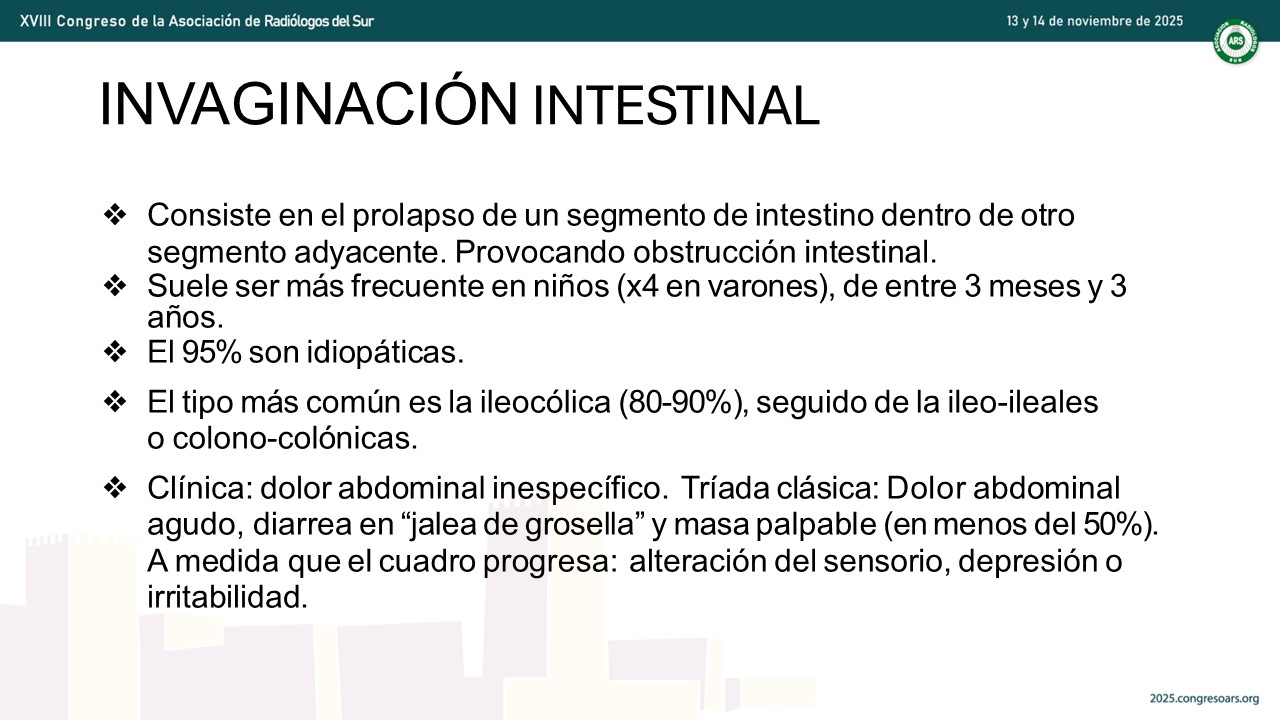 XVIII Congreso de la Asociación de Radiólogos del Sur

13 y 14 de noviembre de 2025

ARS

INVAGINACIÓN INTESTINAL

❖ Consiste en el prolapso de un segmento de intestino dentro de otro segmento adyacente. Provocando obstrucción intestinal.
❖ Suele ser más frecuente en niños (x4 en varones), de entre 3 meses y 3 años.
❖ El 95% son idiopáticas.
❖ El tipo más común es la ileocólica (80-90%), seguido de la ileo-ileales o colono-colónicas.
❖ Clínica: dolor abdominal inespecífico. Tríada clásica: Dolor abdominal agudo, diarrea en “jalea de grosella” y masa palpable (en menos del 50%). A medida que el cuadro progresa: alteración del sensorio, depresión o irritabilidad.

2025.congresoars.org